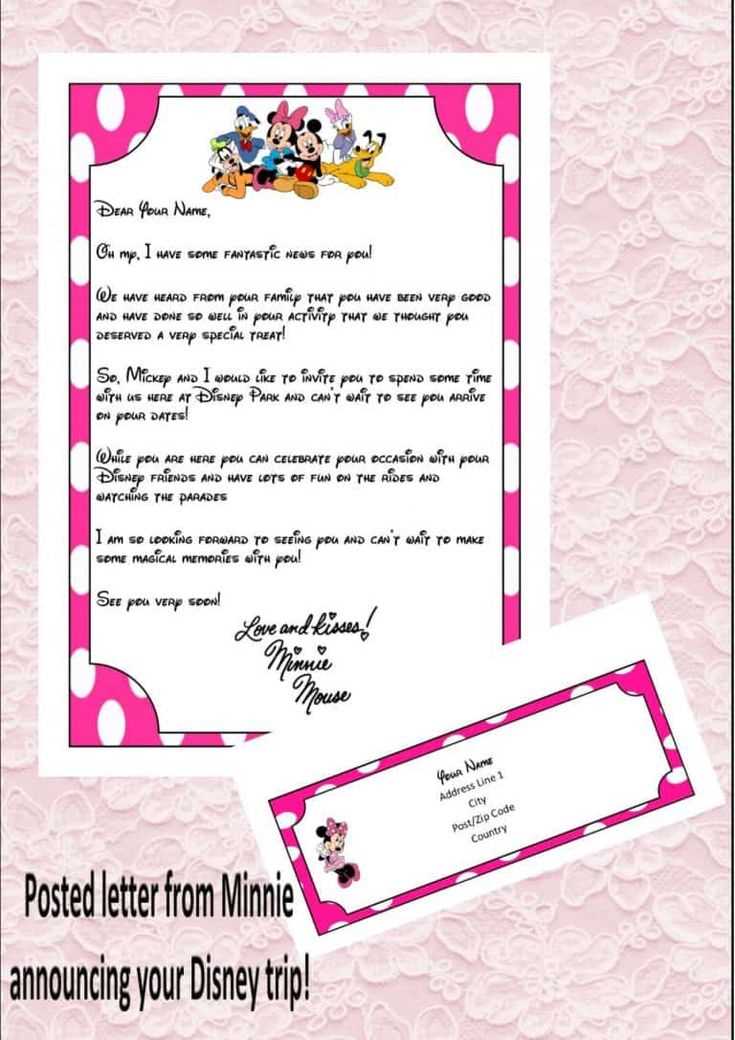 Dear Your Name,

Oh my, I have some fantastic news for you!

We have heard from your family that you have been very good and have done so well in your activity that we thought you deserved a very special treat!

So, Mickey and I would like to invite you to spend some time with us here at Disney Park and can't wait to see you arrive on your dates!

While you are here you can celebrate your occasion with your Disney friends and have lots of fun on the rides and watching the parades

I am so looking forward to seeing you and can't wait to make some magical memories with you!

See you very soon!

Love and kisses!
Minnie
Mouse

Your Name
Address Line 1
City
Post/Zip Code
Country

Posted letter from Minnie announcing your Disney trip!